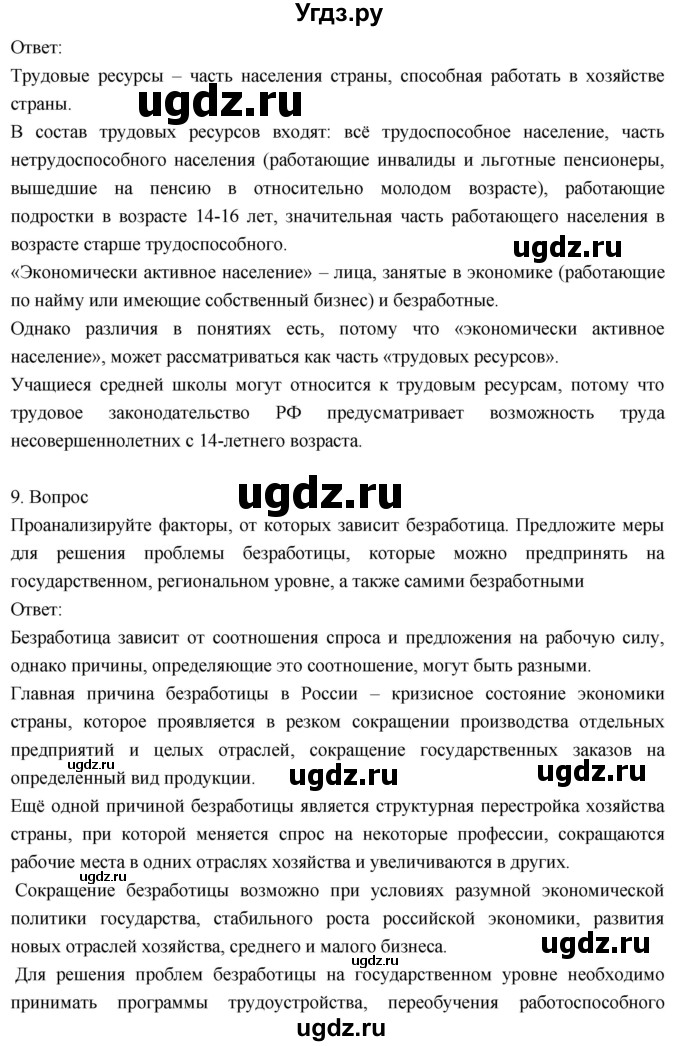 Угдз.ру

Ответ:

Трудовые ресурсы – часть населения страны, способная работать в хозяйстве страны.

ugdz.ru

В состав трудовых ресурсов входят: всё трудоспособное население, часть нетрудоспособного населения (работающие инвалиды и льготные пенсионеры, вышедшие на пенсию в относительно молодом возрасте), работающие подростки в возрасте 14-16 лет, значительная часть работающего населения в возрасте старше трудоспособного.

ugdz.ru

«Экономически активное население» – лица, занятые в экономике (работающие по найму или имеющие собственный бизнес) и безработные.

Однако различия в понятиях есть, потому что «экономически активное население», может рассматриваться как часть «трудовых ресурсов».

Учащиеся средней школы могут относится к трудовым ресурсам, потому что трудовое законодательство РФ предусматривает возможность труда несовершеннолетних с 14-летнего возраста.

9. Вопрос

ugdz.ru

Проанализируйте факторы, от которых зависит безработица. Предложите меры для решения проблемы безработицы, которые можно предпринять на государственном, региональном уровне, а также самими безработными

Ответ:

Безработица зависит от соотношения спроса и предложения на рабочую силу, однако причины, определяющие это соотношение, могут быть разными.

Главная причина безработицы в России – кризисное состояние экономики страны, которое проявляется в резком сокращении производства отдельных предприятий и целых отраслей, сокращение государственных заказов на определенный вид продукции.

ugdz.ru ugdz.ru ugdz.ru

Ещё одной причиной безработицы является структурная перестройка хозяйства страны, при которой меняется спрос на некоторые профессии, сокращаются рабочие места в одних отраслях хозяйства и увеличиваются в других.

Сокращение безработицы возможно при условиях разумной экономической политики государства, стабильного роста российской экономики, развития новых отраслей хозяйства, среднего и малого бизнеса.

ugdz.ru

Для решения проблем безработицы на государственном уровне необходимо принимать программы трудоустройства, переобучения работоспособного

ugdz.ru